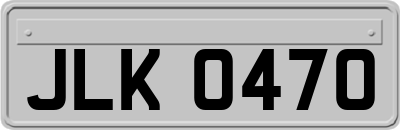 JLK 0470